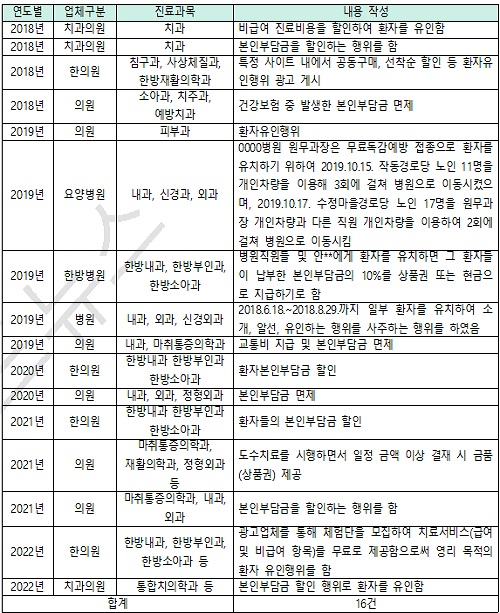 | 연도별 | 업체구분 | 진료과목 | 내용 작성 |
|---|---|---|---|
| 2018년 | 치과의원 | 치과 | 비급여 진료비용을 할인하여 환자를 유인함 |
| 2018년 | 치과의원 | 치과 | 본인부담금을 할인하는 행위를 함 |
| 2018년 | 한의원 | 침구과, 사상체질과, 한방재활의학과 | 특정 사이트 내에서 공동구매, 선착순 할인 등 환자유인행위 광고 게시 |
| 2018년 | 의원 | 소아과, 치주과, 예방치과 | 건강보험 중 발생한 본인부담금 면제 |
| 2019년 | 의원 | 피부과 | 환자유인행위 |
| 2019년 | 요양병원 | 내과, 신경과, 외과 | 0000병원 원무과장은 무료독감예방 접종으로 환자를 유치하기 위하여 2019.10.15. 작동경로당 노인 11명을 개인차량을 이용해 3회에 걸쳐 병원으로 이동시켰으며, 2019.10.17. 수정마을경로당 노인 17명을 원무과장 개인차량과 다른 직원 개인차량을 이용하여 2회에 걸쳐 병원으로 이동시킴 |
| 2019년 | 한방병원 | 한방내과, 한방부인과, 한방소아과 | 병원직원들 및 안**에게 환자를 유치하면 그 환자들이 납부한 본인부담금의 10%를 상품권 또는 현금으로 지급하기로 함 |
| 2019년 | 병원 | 내과, 외과, 신경외과 | 2018.6.18.~2018.8.29.까지 일부 환자를 유치하여 소개, 알선, 유인하는 행위를 사주하는 행위를 하였음 |
| 2019년 | 의원 | 내과, 마취통증의학과 | 교통비 지급 및 본인부담금 면제 |
| 2020년 | 한의원 | 한방내과 한방부인과 한방소아과 | 환자본인부담금 할인 |
| 2020년 | 의원 | 내과, 외과, 정형외과 | 본인부담금 면제 |
| 2021년 | 한의원 | 한방내과 한방부인과 한방소아과 | 환자들의 본인부담금 할인 |
| 2021년 | 의원 | 마취통증의학과, 재활의학과, 정형외과 등 | 도수치료를 시행하면서 일정 금액 이상 결재 시 금품(상품권) 제공 |
| 2021년 | 의원 | 마취통증의학과, 내과, 외과 | 본인부담금을 할인하는 행위를 함 |
| 2022년 | 한의원 | 한방내과, 한방부인과, 한방소아과 등 | 광고업체를 통해 체험단을 모집하여 치료서비스(급여 및 비급여 항목)를 무료로 제공함으로써 영리 목적의 환자 유인행위를 함 |
| 2022년 | 치과의원 | 통합치의학과 등 | 본인부담금 할인 행위로 환자를 유인함 |
| 합계 | | | 16건 |